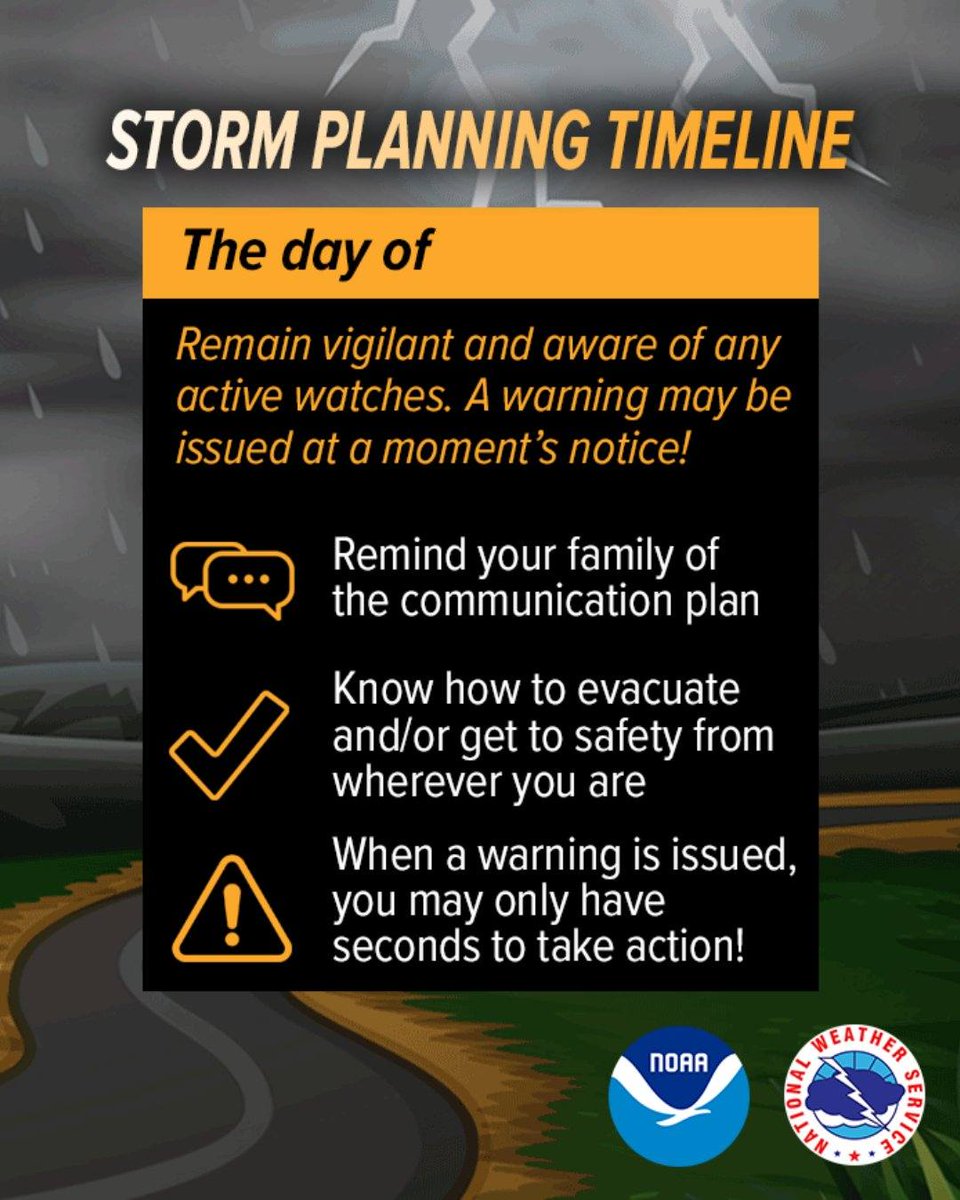 STORM PLANNING TIMELINE

The day of

Remain vigilant and aware of any active watches. A warning may be issued at a moment's notice!

Remind your family of the communication plan

Know how to evacuate and/or get to safety from wherever you are

When a warning is issued, you may only have seconds to take action!

NOAA

NATIONAL WEATHER SERVICE